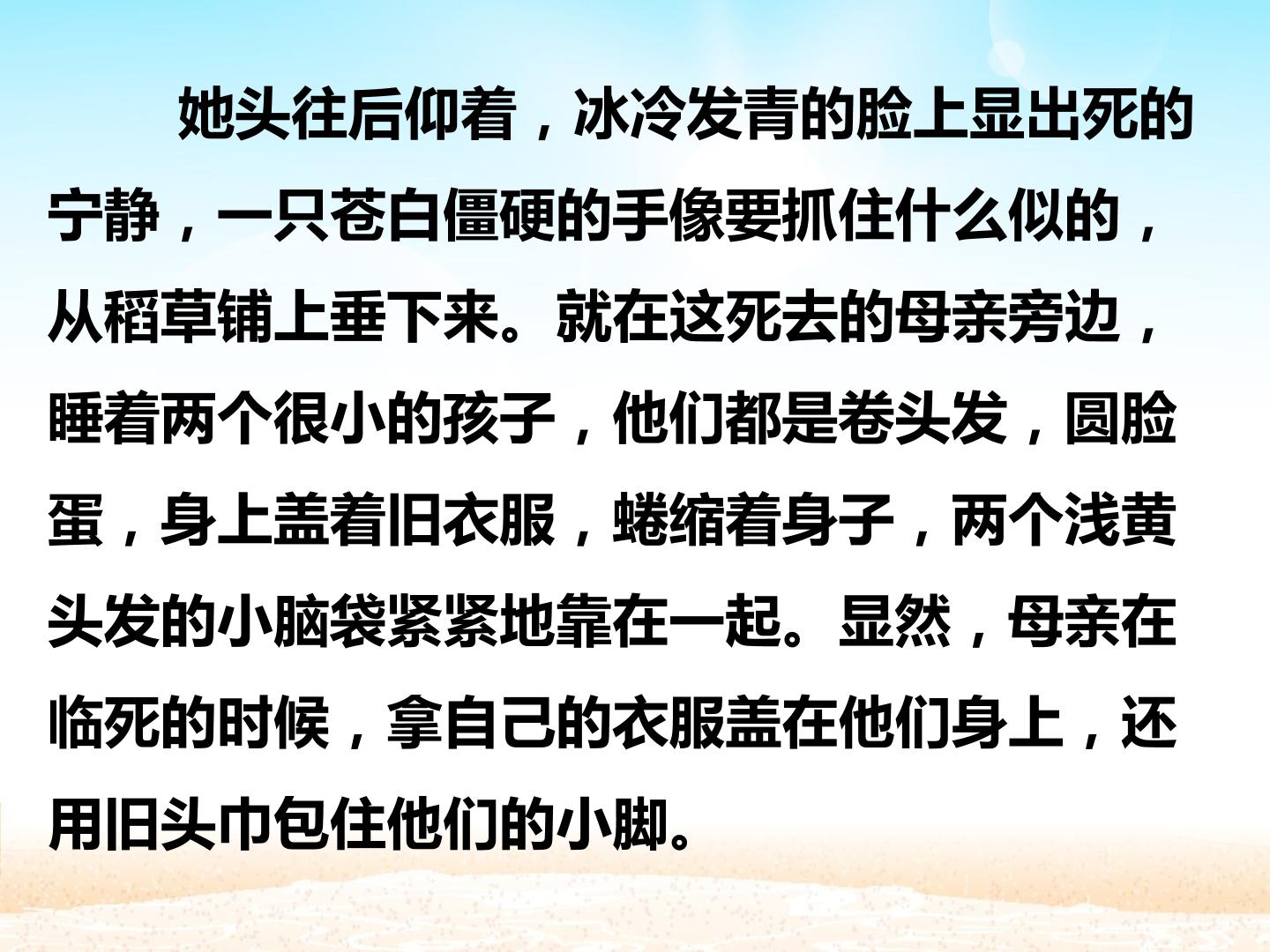 她头往后仰着，冰冷发青的脸上显出死的宁静，一只苍白僵硬的手像要抓住什么似的，从稻草铺上垂下来。就在这死去的母亲旁边，睡着两个很小的孩子，他们都是卷头发，圆脸蛋，身上盖着旧衣服，蜷缩着身子，两个浅黄头发的小脑袋紧紧地靠在一起。显然，母亲在临死的时候，拿自己的衣服盖在他们身上，还用旧头巾包住他们的小脚。